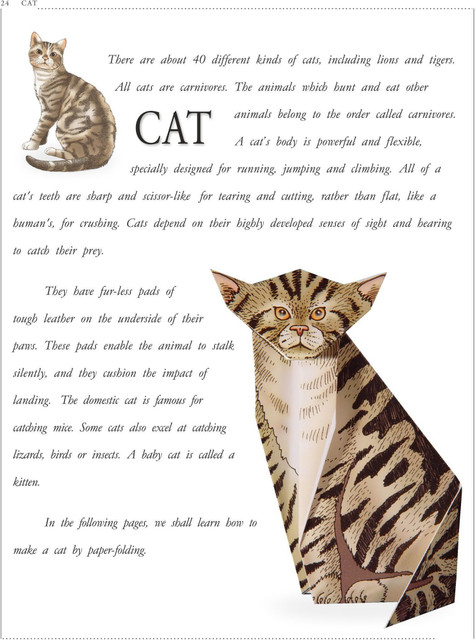 24 CAT

CAT

There are about 40 different kinds of cats, including lions and tigers. All cats are carnivores. The animals which hunt and eat other animals belong to the order called carnivores. A cat's body is powerful and flexible, specially designed for running, jumping and climbing. All of a cat's teeth are sharp and scissor-like for tearing and cutting, rather than flat, like a human's, for crushing. Cats depend on their highly developed senses of sight and hearing to catch their prey.

They have fur-less pads of tough leather on the underside of their paws. These pads enable the animal to stalk silently, and they cushion the impact of landing. The domestic cat is famous for catching mice. Some cats also excel at catching lizards, birds or insects. A baby cat is called a kitten.

In the following pages, we shall learn how to make a cat by paper-folding.